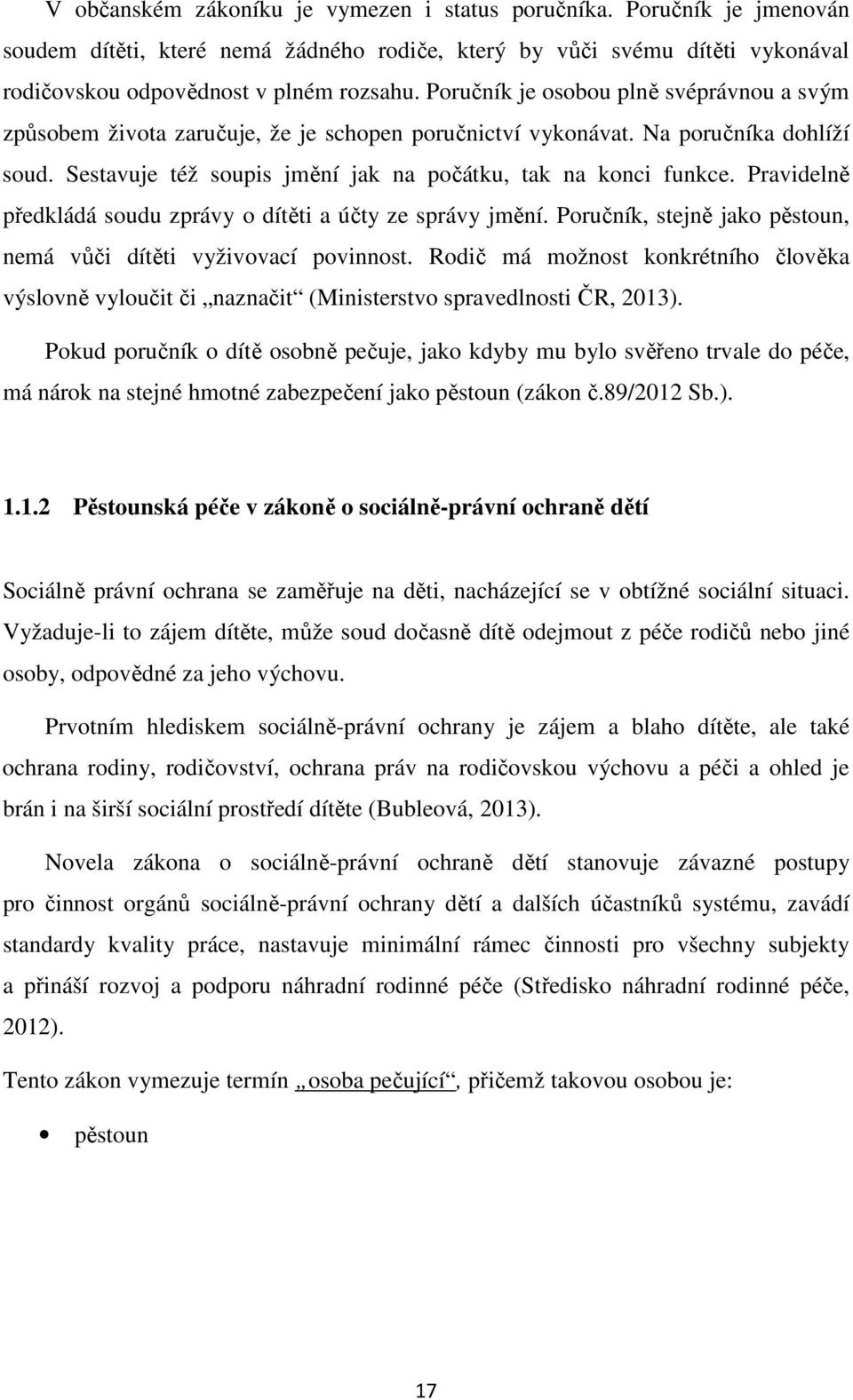 V občanském zákoníku je vymezen i status poručníka. Poručník je jmenován soudem dítěti, které nemá žádného rodiče, který by vůči svému dítěti vykonával rodičovskou odpovědnost v plném rozsahu. Poručník je osobou plně svéprávnou a svým způsobem života zaručuje, že je schopen poručnictví vykonávat. Na poručníka dohlíží soud. Sestavuje též soupis jmění jak na počátku, tak na konci funkce. Pravidelně předkládá soudu zprávy o dítěti a účty ze správy jmění. Poručník, stejně jako pěstoun, nemá vůči dítěti vyživovací povinnost. Rodič má možnost konkrétního člověka výslovně vyloučit či „naznačit“ (Ministerstvo spravedlnosti ČR, 2013).

Pokud poručník o dítě osobně pečuje, jako kdyby mu bylo svěřeno trvale do péče, má nárok na stejné hmotné zabezpečení jako pěstoun (zákon č.89/2012 Sb.).

1.1.2 Pěstounská péče v zákoně o sociálně-právní ochraně dětí

Sociálně právní ochrana se zaměřuje na děti, nacházející se v obtížné sociální situaci. Vyžaduje-li to zájem dítěte, může soud dočasně dítě odejmout z péče rodičů nebo jiné osoby, odpovědné za jeho výchovu.

Prvotním hlediskem sociálně-právní ochrany je zájem a blaho dítěte, ale také ochrana rodiny, rodičovství, ochrana práv na rodičovskou výchovu a péči a ohled je brán i na širší sociální prostředí dítěte (Bubleová, 2013).

Novela zákona o sociálně-právní ochraně dětí stanovuje závazné postupy pro činnost orgánů sociálně-právní ochrany dětí a dalších účastníků systému, zavádí standardy kvality práce, nastavuje minimální rámec činnosti pro všechny subjekty a přináší rozvoj a podporu náhradní rodinné péče (Středisko náhradní rodinné péče, 2012).

Tento zákon vymezuje termín „osoba pečující“, přičemž takovou osobou je:

• pěstoun

17